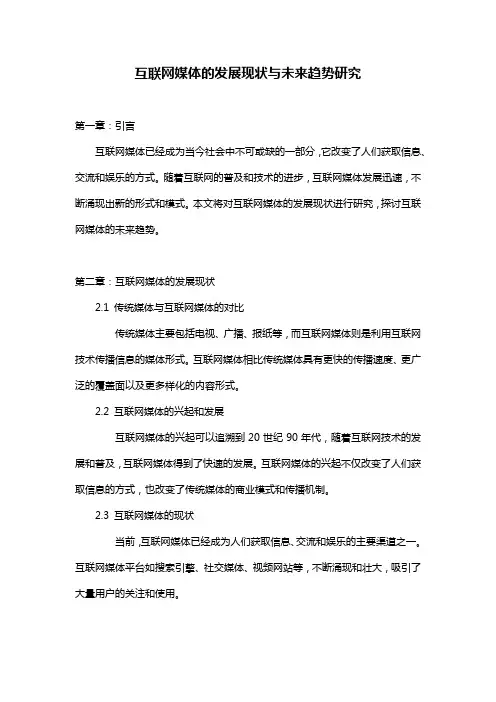 互联网媒体的发展现状与未来趋势研究

第一章：引言

互联网媒体已经成为当今社会中不可或缺的一部分，它改变了人们获取信息、交流和娱乐的方式。随着互联网的普及和技术的进步，互联网媒体发展迅速，不断涌现出新的形式和模式。本文将对互联网媒体的发展现状进行研究，探讨互联网媒体的未来趋势。

第二章：互联网媒体的发展现状

2.1 传统媒体与互联网媒体的对比

传统媒体主要包括电视、广播、报纸等，而互联网媒体则是利用互联网技术传播信息的媒体形式。互联网媒体相比传统媒体具有更快的传播速度、更广泛的覆盖面以及更多样化的内容形式。

2.2 互联网媒体的兴起和发展

互联网媒体的兴起可以追溯到 20 世纪 90 年代，随着互联网技术的发展和普及，互联网媒体得到了快速的发展。互联网媒体的兴起不仅改变了人们获取信息的方式，也改变了传统媒体的商业模式和传播机制。

2.3 互联网媒体的现状

当前，互联网媒体已经成为人们获取信息、交流和娱乐的主要渠道之一。互联网媒体平台如搜索引擎、社交媒体、视频网站等，不断涌现和壮大，吸引了大量用户的关注和使用。